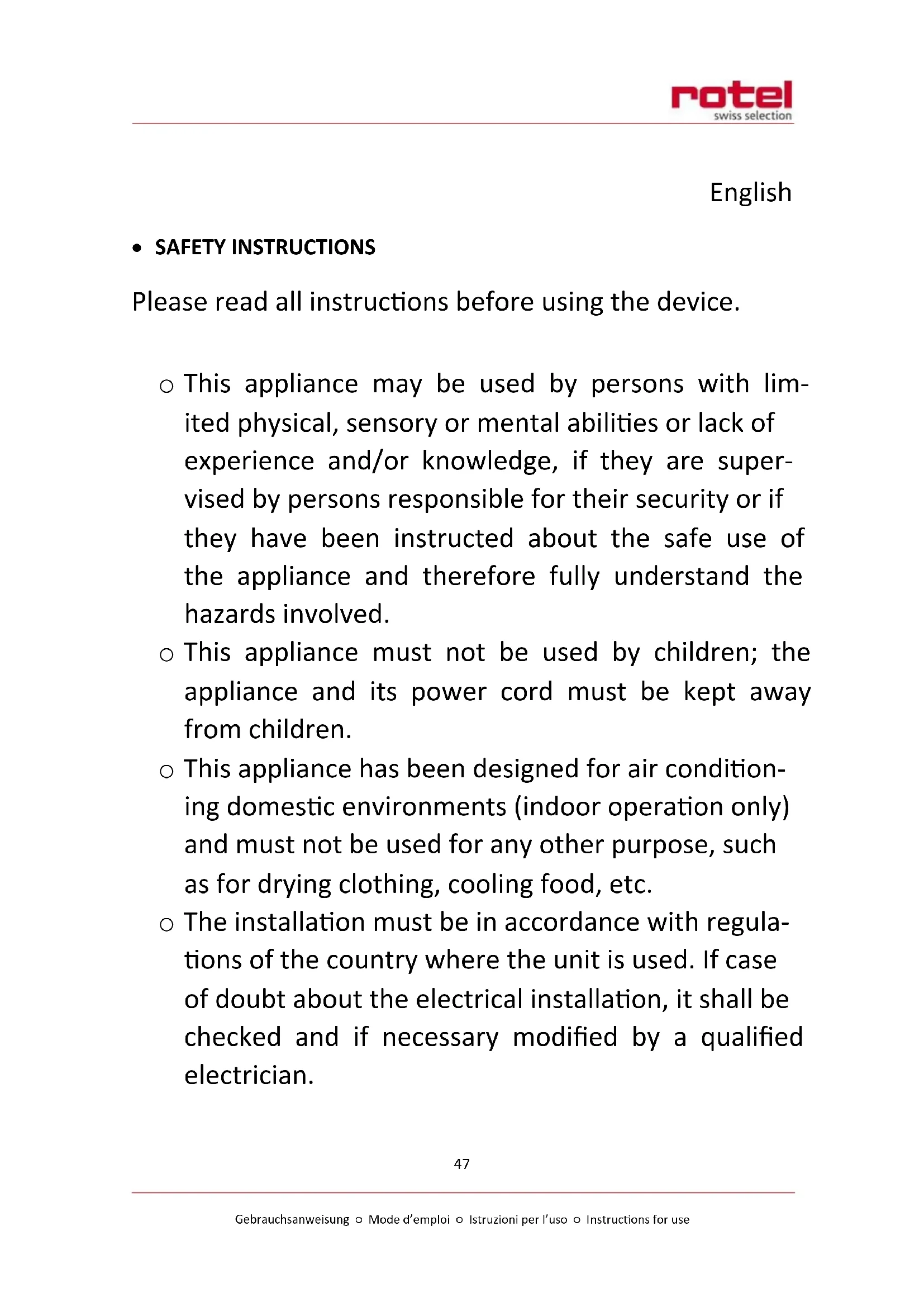 rotel
swiss selection

English

• SAFETY INSTRUCTIONS

Please read all instructions before using the device.

○ This appliance may be used by persons with limited physical, sensory or mental abilities or lack of experience and/or knowledge, if they are supervised by persons responsible for their security or if they have been instructed about the safe use of the appliance and therefore fully understand the hazards involved.

○ This appliance must not be used by children; the appliance and its power cord must be kept away from children.

○ This appliance has been designed for air conditioning domestic environments (indoor operation only) and must not be used for any other purpose, such as for drying clothing, cooling food, etc.

○ The installation must be in accordance with regulations of the country where the unit is used. If case of doubt about the electrical installation, it shall be checked and if necessary modified by a qualified electrician.

47

Gebrauchsanweisung ○ Mode d'emploi ○ Istruzioni per l'uso ○ Instructions for use